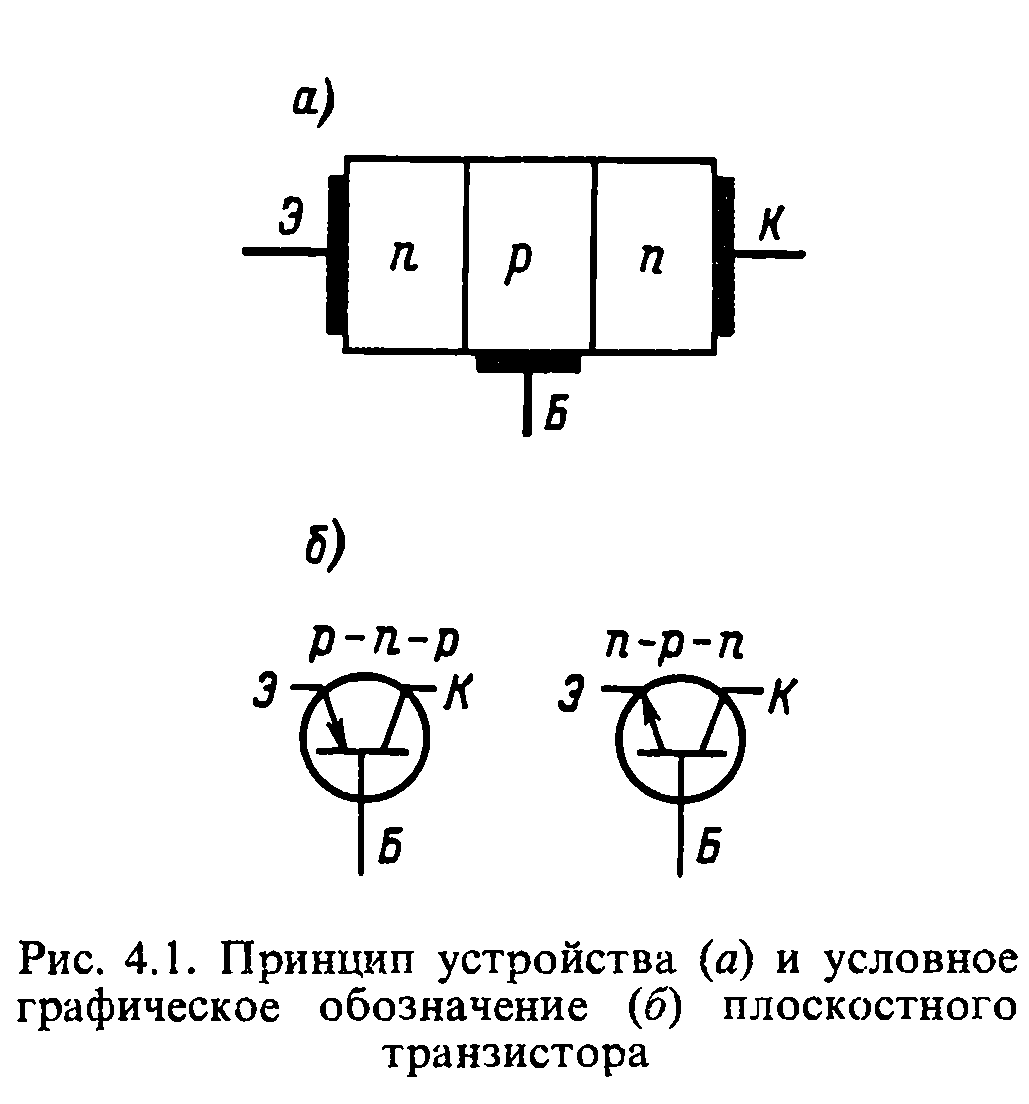 а)

Э n p n К

Б

б)

p-n-p
Э К
Б

n-p-n
Э К
Б

Рис. 4.1. Принцип устройства (а) и условное графическое обозначение (б) плоскостного транзистора